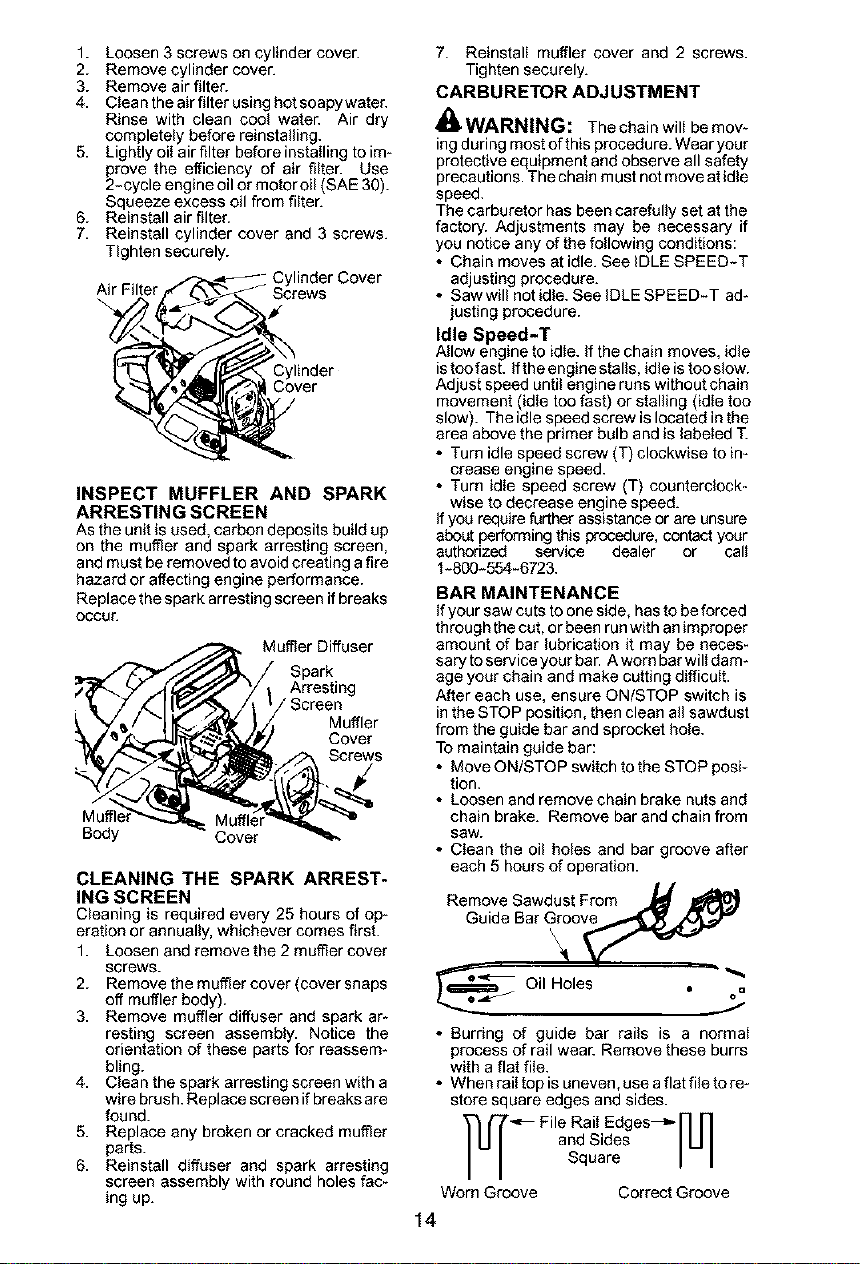 1. Loosen 3 screws on cylinder cover.
2. Remove cylinder cover.
3. Remove air filter.
4. Clean the air filter using hot soapy water. Rinse with clean cool water. Air dry completely before reinstalling.
5. Lightly oil air filter before installing to improve the efficiency of air filter. Use 2-cycle engine oil or motor oil (SAE 30). Squeeze excess oil from filter.
6. Reinstall air filter.
7. Reinstall cylinder cover and 3 screws. Tighten securely.

Air Filter
Cylinder Cover Screws
Cylinder Cover

INSPECT MUFFLER AND SPARK ARRESTING SCREEN
As the unit is used, carbon deposits build up on the muffler and spark arresting screen, and must be removed to avoid creating a fire hazard or affecting engine performance.
Replace the spark arresting screen if breaks occur.

Muffler Diffuser
Spark Arresting Screen
Muffler Cover Screws
Muffler Body
Muffler Cover

CLEANING THE SPARK ARRESTING SCREEN
Cleaning is required every 25 hours of operation or annually, whichever comes first.
1. Loosen and remove the 2 muffler cover screws.
2. Remove the muffler cover (cover snaps off muffler body).
3. Remove muffler diffuser and spark arresting screen assembly. Notice the orientation of these parts for reassembling.
4. Clean the spark arresting screen with a wire brush. Replace screen if breaks are found.
5. Replace any broken or cracked muffler parts.
6. Reinstall diffuser and spark arresting screen assembly with round holes facing up.
7. Reinstall muffler cover and 2 screws. Tighten securely.

CARBURETOR ADJUSTMENT
WARNING: The chain will be moving during most of this procedure. Wear your protective equipment and observe all safety precautions. The chain must not move at idle speed.
The carburetor has been carefully set at the factory. Adjustments may be necessary if you notice any of the following conditions:
• Chain moves at idle. See IDLE SPEED-T adjusting procedure.
• Saw will not idle. See IDLE SPEED-T adjusting procedure.

Idle Speed-T
Allow engine to idle. If the chain moves, idle is too fast. If the engine stalls, idle is too slow. Adjust speed until engine runs without chain movement (idle too fast) or stalling (idle too slow). The idle speed screw is located in the area above the primer bulb and is labeled T.
• Turn idle speed screw (T) clockwise to increase engine speed.
• Turn idle speed screw (T) counterclockwise to decrease engine speed.
If you require further assistance or are unsure about performing this procedure, contact your authorized service dealer or call 1-800-554-6723.

BAR MAINTENANCE
If your saw cuts to one side, has to be forced through the cut, or been run with an improper amount of bar lubrication it may be necessary to service your bar. A worn bar will damage your chain and make cutting difficult.
After each use, ensure ON/STOP switch is in the STOP position, then clean all sawdust from the guide bar and sprocket hole.
To maintain guide bar:
• Move ON/STOP switch to the STOP position.
• Loosen and remove chain brake nuts and chain brake. Remove bar and chain from saw.
• Clean the oil holes and bar groove after each 5 hours of operation.

Remove Sawdust From Guide Bar Groove
Oil Holes

• Burring of guide bar rails is a normal process of rail wear. Remove these burrs with a flat file.
• When rail top is uneven, use a flat file to restore square edges and sides.

File Rail Edges and Sides Square
Worn Groove
Correct Groove

14